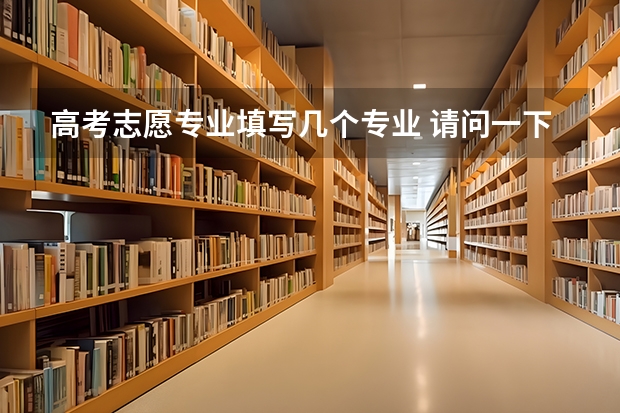 高考志愿专业填写几个专业 请问一下